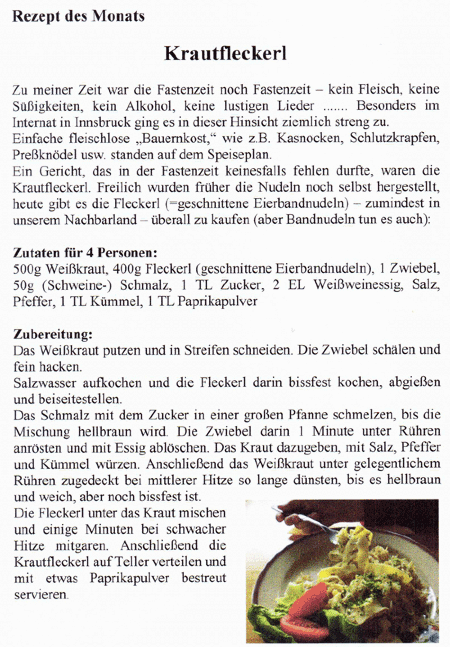 Rezept des Monats

Krautfleckerl

Zu meiner Zeit war die Fastenzeit noch Fastenzeit – kein Fleisch, keine Süßigkeiten, kein Alkohol, keine lustigen Lieder ....... Besonders im Internat in Innsbruck ging es in dieser Hinsicht ziemlich streng zu.
Einfache fleischlose „Bauernkost," wie z.B. Kasnocken, Schlutzkrapfen, Preßknödel usw. standen auf dem Speiseplan.
Ein Gericht, das in der Fastenzeit keinesfalls fehlen durfte, waren die Krautfleckerl. Freilich wurden früher die Nudeln noch selbst hergestellt, heute gibt es die Fleckerl (=geschnittene Eierbandnudeln) – zumindest in unserem Nachbarland – überall zu kaufen (aber Bandnudeln tun es auch):

Zutaten für 4 Personen:
500g Weißkraut, 400g Fleckerl (geschnittene Eierbandnudeln), 1 Zwiebel, 50g (Schweine-) Schmalz, 1 TL Zucker, 2 EL Weißweinessig, Salz, Pfeffer, 1 TL Kümmel, 1 TL Paprikapulver

Zubereitung:
Das Weißkraut putzen und in Streifen schneiden. Die Zwiebel schälen und fein hacken.
Salzwasser aufkochen und die Fleckerl darin bissfest kochen, abgießen und beiseitestellen.
Das Schmalz mit dem Zucker in einer großen Pfanne schmelzen, bis die Mischung hellbraun wird. Die Zwiebel darin 1 Minute unter Rühren anrösten und mit Essig ablöschen. Das Kraut dazugeben, mit Salz, Pfeffer und Kümmel würzen. Anschließend das Weißkraut unter gelegentlichem Rühren zugedeckt bei mittlerer Hitze so lange dünsten, bis es hellbraun und weich, aber noch bissfest ist.
Die Fleckerl unter das Kraut mischen und einige Minuten bei schwacher Hitze mitgaren. Anschließend die Krautfleckerl auf Teller verteilen und mit etwas Paprikapulver bestreut servieren.